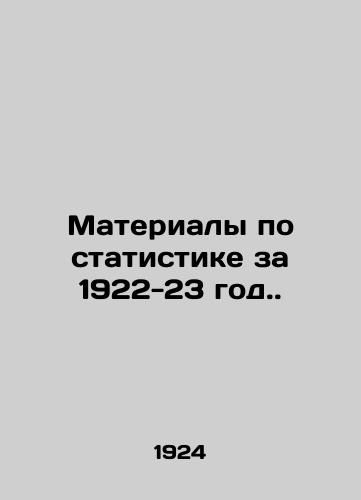 Материалы по статистике за 1922-23 год..

1924